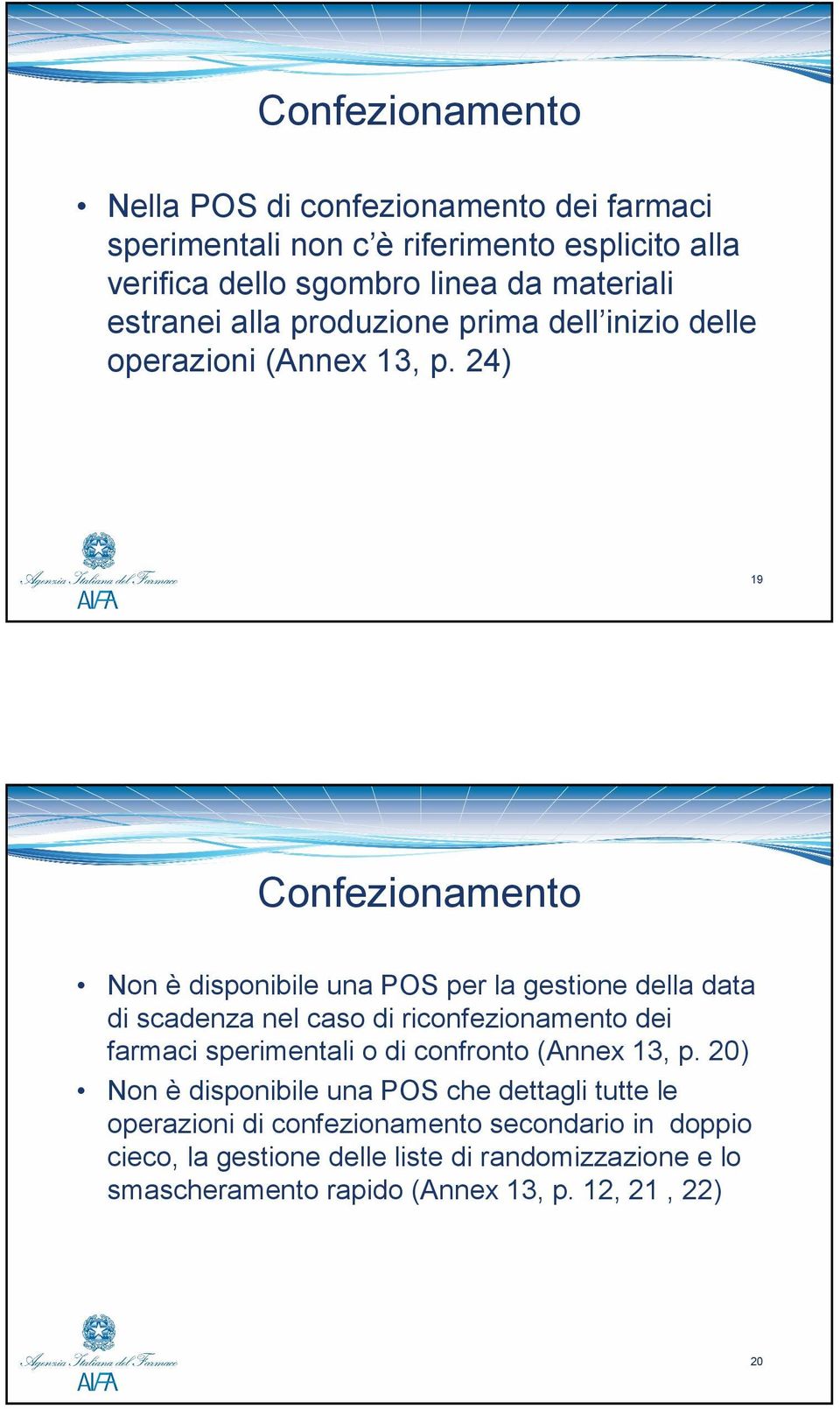 Confezionamento

• Nella POS di confezionamento dei farmaci sperimentali non c'è riferimento esplicito alla verifica dello sgombro linea da materiali estranei alla produzione prima dell'inizio delle operazioni (Annex 13, p. 24)

Agenzia Italiana del Farmaco
AIFA

19

Confezionamento

• Non è disponibile una POS per la gestione della data di scadenza nel caso di riconfezionamento dei farmaci sperimentali o di confronto (Annex 13, p. 20)
• Non è disponibile una POS che dettagli tutte le operazioni di confezionamento secondario in doppio cieco, la gestione delle liste di randomizzazione e lo smascheramento rapido (Annex 13, p. 12, 21 , 22)

Agenzia Italiana del Farmaco
AIFA

20